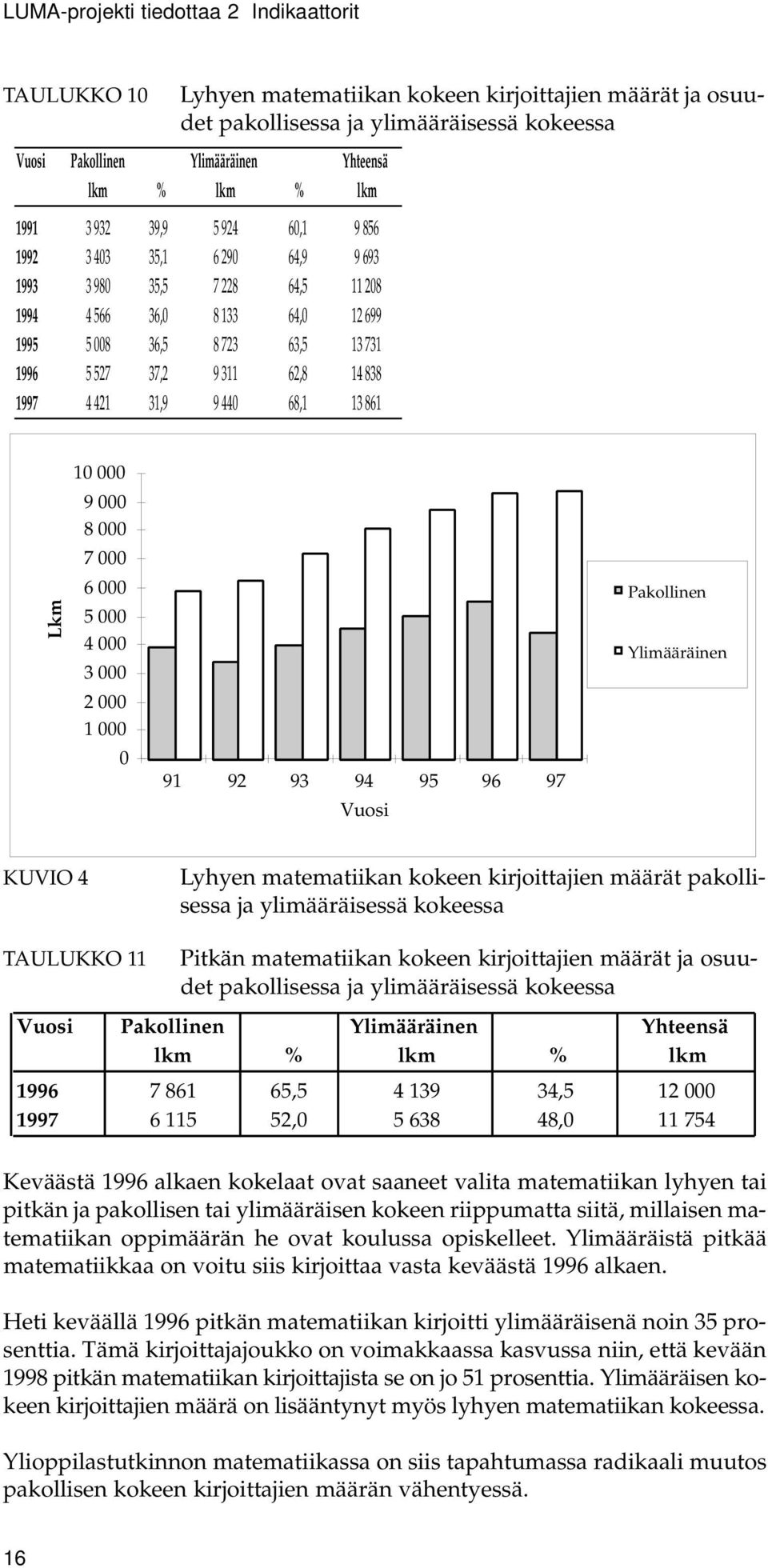 LUMA-projekti tiedottaa 2 Indikaattorit

TAULUKKO 10 Lyhyen matematiikan kokeen kirjoittajien määrät ja osuudet pakollisessa ja ylimääräisessä kokeessa

| Vuosi | Pakollinen lkm | % | Ylimääräinen lkm | % | Yhteensä lkm |
|---|---|---|---|---|---|
| 1991 | 3 932 | 39,9 | 5 924 | 60,1 | 9 856 |
| 1992 | 3 403 | 35,1 | 6 290 | 64,9 | 9 693 |
| 1993 | 3 980 | 35,5 | 7 228 | 64,5 | 11 208 |
| 1994 | 4 566 | 36,0 | 8 133 | 64,0 | 12 699 |
| 1995 | 5 008 | 36,5 | 8 723 | 63,5 | 13 731 |
| 1996 | 5 527 | 37,2 | 9 311 | 62,8 | 14 838 |
| 1997 | 4 421 | 31,9 | 9 440 | 68,1 | 13 861 |

Lkm
10 000
9 000
8 000
7 000
6 000
5 000
4 000
3 000
2 000
1 000
0
91 92 93 94 95 96 97
Vuosi
Pakollinen
Ylimääräinen

KUVIO 4 Lyhyen matematiikan kokeen kirjoittajien määrät pakollisessa ja ylimääräisessä kokeessa

TAULUKKO 11 Pitkän matematiikan kokeen kirjoittajien määrät ja osuudet pakollisessa ja ylimääräisessä kokeessa

| Vuosi | Pakollinen lkm | % | Ylimääräinen lkm | % | Yhteensä lkm |
|---|---|---|---|---|---|
| 1996 | 7 861 | 65,5 | 4 139 | 34,5 | 12 000 |
| 1997 | 6 115 | 52,0 | 5 638 | 48,0 | 11 754 |

Keväästä 1996 alkaen kokelaat ovat saaneet valita matematiikan lyhyen tai pitkän ja pakollisen tai ylimääräisen kokeen riippumatta siitä, millaisen matematiikan oppimäärän he ovat koulussa opiskelleet. Ylimääräistä pitkää matematiikkaa on voitu siis kirjoittaa vasta keväästä 1996 alkaen.

Heti keväällä 1996 pitkän matematiikan kirjoitti ylimääräisenä noin 35 prosenttia. Tämä kirjoittajajoukko on voimakkaassa kasvussa niin, että kevään 1998 pitkän matematiikan kirjoittajista se on jo 51 prosenttia. Ylimääräisen kokeen kirjoittajien määrä on lisääntynyt myös lyhyen matematiikan kokeessa.

Ylioppilastutkinnon matematiikassa on siis tapahtumassa radikaali muutos pakollisen kokeen kirjoittajien määrän vähentyessä.

16